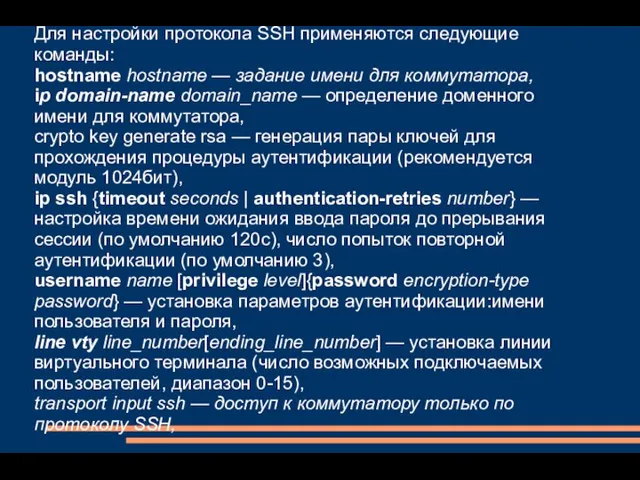 Для настройки протокола SSH применяются следующие команды:
hostname hostname — задание имени для коммутатора,
ip domain-name domain_name — определение доменного имени для коммутатора,
crypto key generate rsa — генерация пары ключей для прохождения процедуры аутентификации (рекомендуется модуль 1024бит),
ip ssh {timeout seconds | authentication-retries number} — настройка времени ожидания ввода пароля до прерывания сессии (по умолчанию 120с), число попыток повторной аутентификации (по умолчанию 3),
username name [privilege level]{password encryption-type password} — установка параметров аутентификации:имени пользователя и пароля,
line vty line_number[ending_line_number] — установка линии виртуального терминала (число возможных подключаемых пользователей, диапазон 0-15),
transport input ssh — доступ к коммутатору только по протоколу SSH,